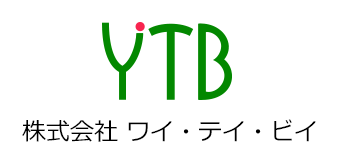 YTB

株式会社 ワイ・テイ・ビイ